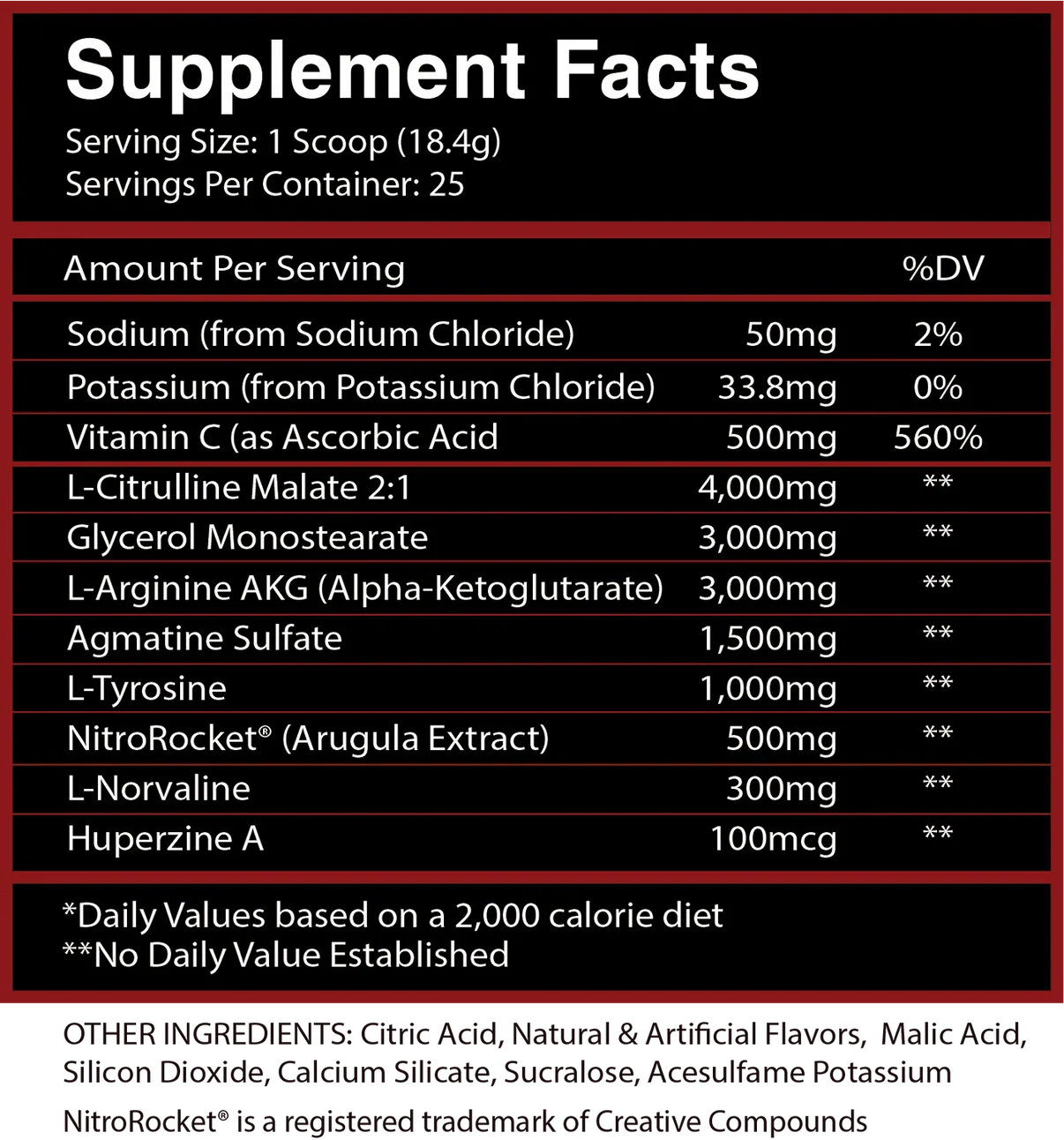 Supplement Facts
Serving Size: 1 Scoop (18.4g)
Servings Per Container: 25

| Amount Per Serving | | %DV |
|---|---|---|
| Sodium (from Sodium Chloride) | 50mg | 2% |
| Potassium (from Potassium Chloride) | 33.8mg | 0% |
| Vitamin C (as Ascorbic Acid | 500mg | 560% |
| L-Citrulline Malate 2:1 | 4,000mg | ** |
| Glycerol Monostearate | 3,000mg | ** |
| L-Arginine AKG (Alpha-Ketoglutarate) | 3,000mg | ** |
| Agmatine Sulfate | 1,500mg | ** |
| L-Tyrosine | 1,000mg | ** |
| NitroRocket® (Arugula Extract) | 500mg | ** |
| L-Norvaline | 300mg | ** |
| Huperzine A | 100mcg | ** |

*Daily Values based on a 2,000 calorie diet
**No Daily Value Established

OTHER INGREDIENTS: Citric Acid, Natural & Artificial Flavors, Malic Acid, Silicon Dioxide, Calcium Silicate, Sucralose, Acesulfame Potassium

NitroRocket® is a registered trademark of Creative Compounds